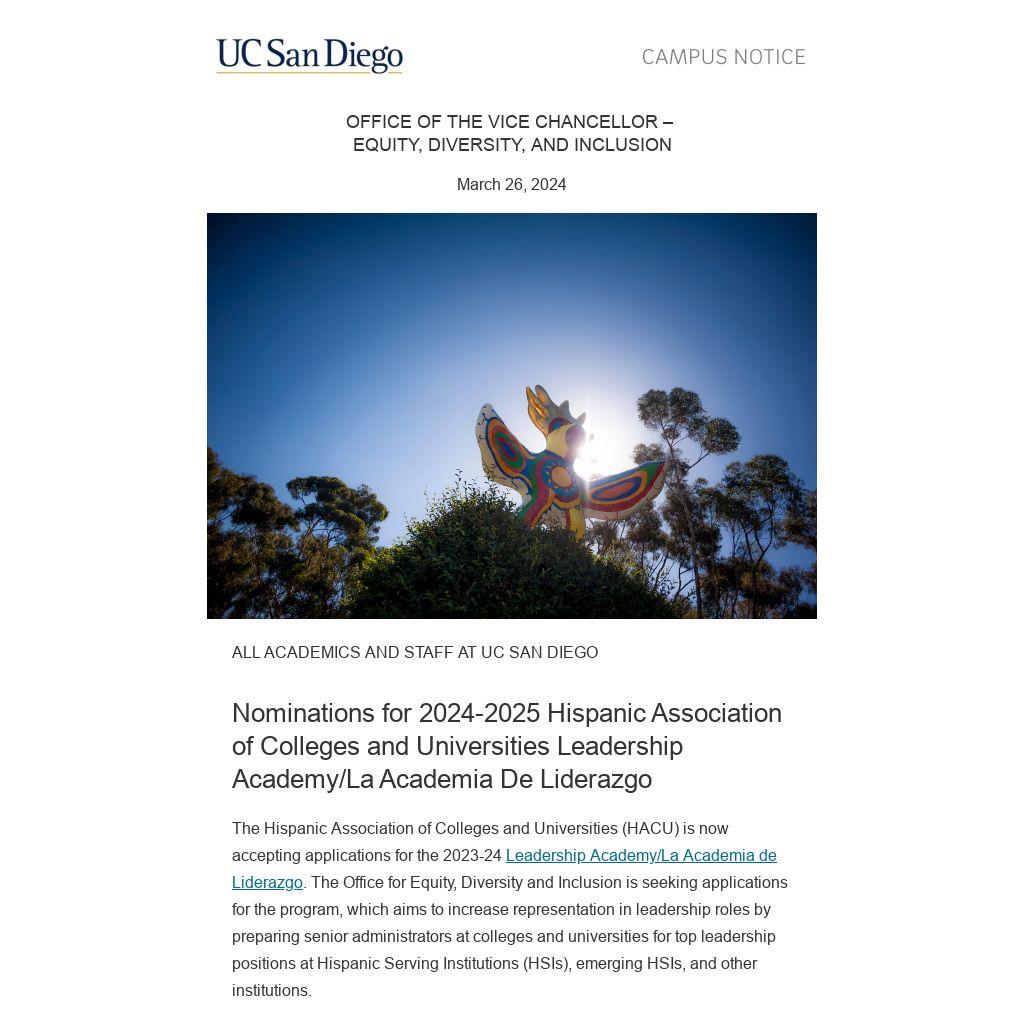 UC San Diego

CAMPUS NOTICE

OFFICE OF THE VICE CHANCELLOR –
EQUITY, DIVERSITY, AND INCLUSION

March 26, 2024

ALL ACADEMICS AND STAFF AT UC SAN DIEGO

Nominations for 2024-2025 Hispanic Association of Colleges and Universities Leadership Academy/La Academia De Liderazgo

The Hispanic Association of Colleges and Universities (HACU) is now accepting applications for the 2023-24 Leadership Academy/La Academia de Liderazgo. The Office for Equity, Diversity and Inclusion is seeking applications for the program, which aims to increase representation in leadership roles by preparing senior administrators at colleges and universities for top leadership positions at Hispanic Serving Institutions (HSIs), emerging HSIs, and other institutions.